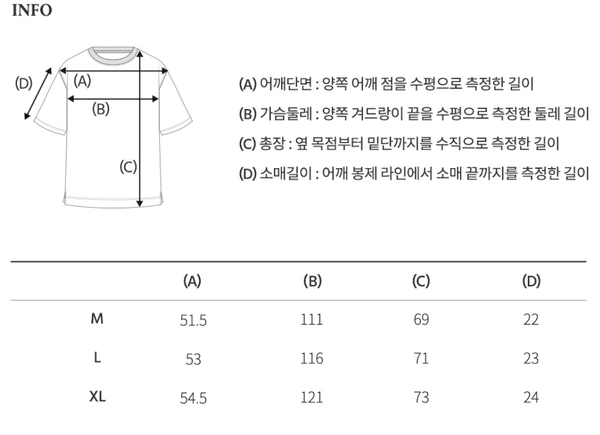 INFO

(D)
(A)
(B)
(C)

(A) 어깨단면 : 양쪽 어깨 점을 수평으로 측정한 길이
(B) 가슴둘레 : 양쪽 겨드랑이 끝을 수평으로 측정한 둘레 길이
(C) 총장 : 옆 목점부터 밑단까지를 수직으로 측정한 길이
(D) 소매길이 : 어깨 봉제 라인에서 소매 끝까지를 측정한 길이

| | (A) | (B) | (C) | (D) |
|---|---|---|---|---|
| M | 51.5 | 111 | 69 | 22 |
| L | 53 | 116 | 71 | 23 |
| XL | 54.5 | 121 | 73 | 24 |